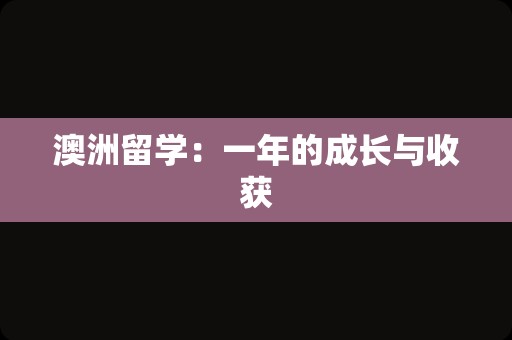 澳洲留学：一年的成长与收获